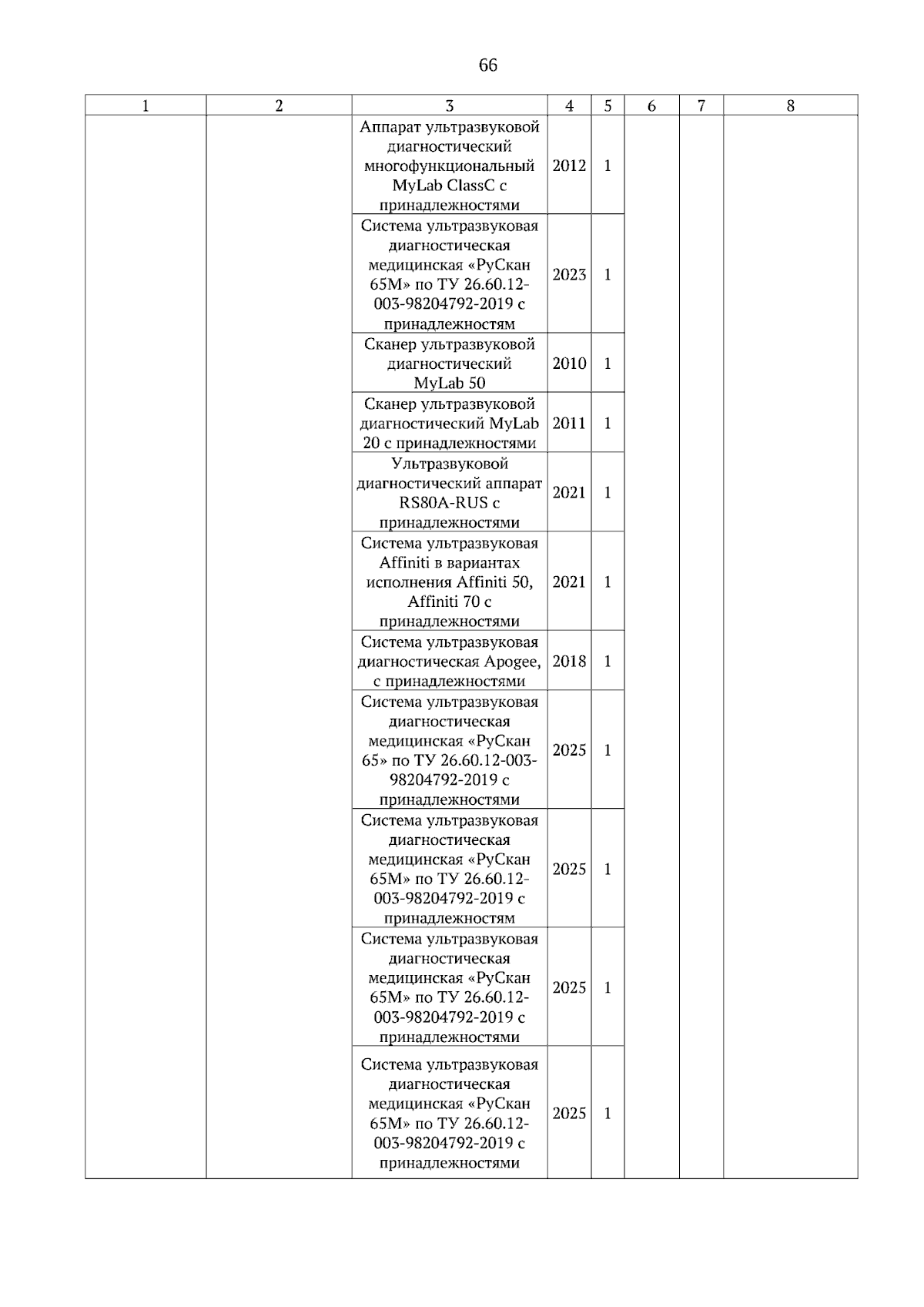 66

| 1 | 2 | 3 | 4 | 5 | 6 | 7 | 8 |
|---|---|---|---|---|---|---|---|
|  |  | Аппарат ультразвуковой диагностический многофункциональный MyLab ClassC с принадлежностями | 2012 | 1 |  |  |  |
|  |  | Система ультразвуковая диагностическая медицинская «РуСкан 65М» по ТУ 26.60.12-003-98204792-2019 с принадлежностям | 2023 | 1 |  |  |  |
|  |  | Сканер ультразвуковой диагностический MyLab 50 | 2010 | 1 |  |  |  |
|  |  | Сканер ультразвуковой диагностический MyLab 20 с принадлежностями | 2011 | 1 |  |  |  |
|  |  | Ультразвуковой диагностический аппарат RS80A-RUS с принадлежностями | 2021 | 1 |  |  |  |
|  |  | Система ультразвуковая Affiniti в вариантах исполнения Affiniti 50, Affiniti 70 с принадлежностями | 2021 | 1 |  |  |  |
|  |  | Система ультразвуковая диагностическая Apogee, с принадлежностями | 2018 | 1 |  |  |  |
|  |  | Система ультразвуковая диагностическая медицинская «РуСкан 65» по ТУ 26.60.12-003-98204792-2019 с принадлежностями | 2025 | 1 |  |  |  |
|  |  | Система ультразвуковая диагностическая медицинская «РуСкан 65М» по ТУ 26.60.12-003-98204792-2019 с принадлежностям | 2025 | 1 |  |  |  |
|  |  | Система ультразвуковая диагностическая медицинская «РуСкан 65М» по ТУ 26.60.12-003-98204792-2019 с принадлежностями | 2025 | 1 |  |  |  |
|  |  | Система ультразвуковая диагностическая медицинская «РуСкан 65М» по ТУ 26.60.12-003-98204792-2019 с принадлежностями | 2025 | 1 |  |  |  |